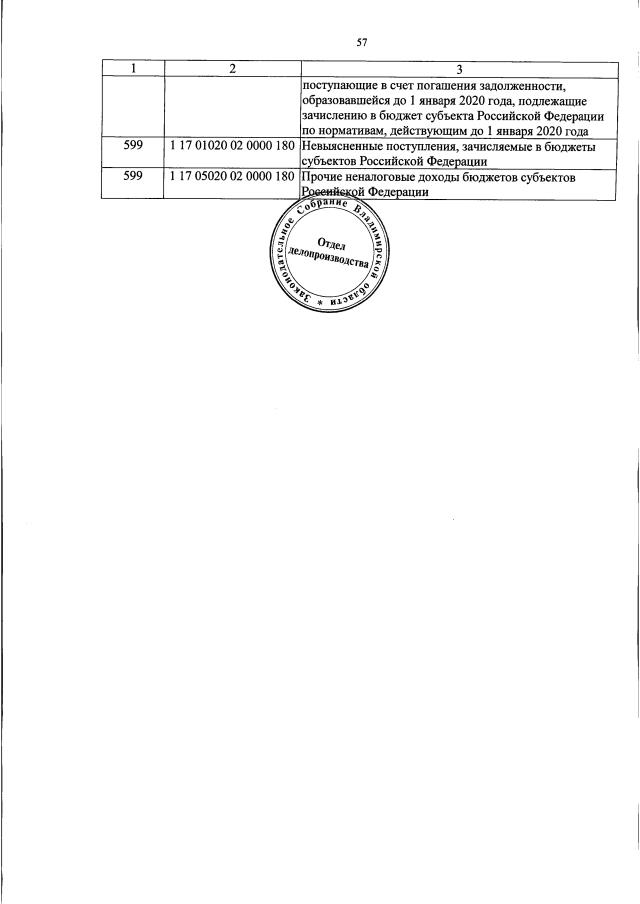 57

| 1 | 2 | 3 |
|---|---|---|
|  |  | поступающие в счет погашения задолженности, образовавшейся до 1 января 2020 года, подлежащие зачислению в бюджет субъекта Российской Федерации по нормативам, действующим до 1 января 2020 года |
| 599 | 1 17 01020 02 0000 180 | Невыясненные поступления, зачисляемые в бюджеты субъектов Российской Федерации |
| 599 | 1 17 05020 02 0000 180 | Прочие неналоговые доходы бюджетов субъектов Российской Федерации |

Законодательное Собрание Владимирской области *
Отдел
делопроизводства